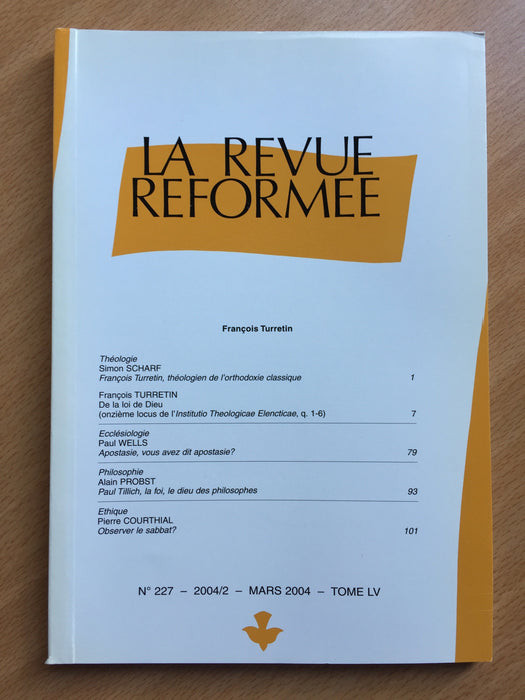 LA REVUE REFORMEE

François Turretin

Théologie
Simon SCHARF
François Turretin, théologien de l'orthodoxie classique 1

François TURRETIN
De la loi de Dieu
(onzième locus de l'Institutio Theologicae Elencticae, q. 1-6) 7

Ecclésiologie
Paul WELLS
Apostasie, vous avez dit apostasie? 79

Philosophie
Alain PROBST
Paul Tillich, la foi, le dieu des philosophes 93

Ethique
Pierre COURTHIAL
Observer le sabbat? 101

N° 227 – 2004/2 – MARS 2004 – TOME LV